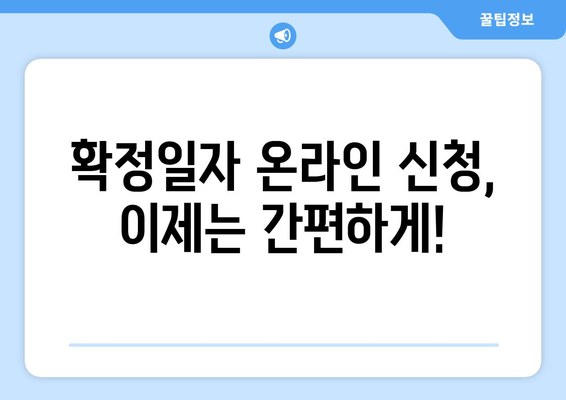 꿀팁정보

확정일자 온라인 신청, 이제는 간편하게!